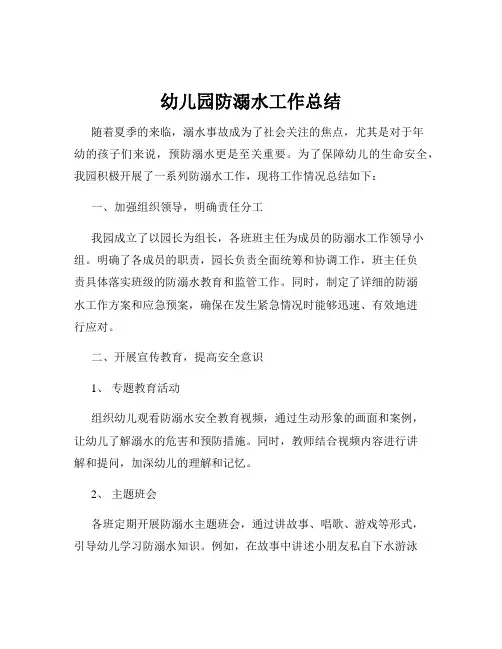 幼儿园防溺水工作总结

随着夏季的来临，溺水事故成为了社会关注的焦点，尤其是对于年幼的孩子们来说，预防溺水更是至关重要。为了保障幼儿的生命安全，我园积极开展了一系列防溺水工作，现将工作情况总结如下：

一、加强组织领导，明确责任分工

我园成立了以园长为组长，各班班主任为成员的防溺水工作领导小组。明确了各成员的职责，园长负责全面统筹和协调工作，班主任负责具体落实班级的防溺水教育和监管工作。同时，制定了详细的防溺水工作方案和应急预案，确保在发生紧急情况时能够迅速、有效地进行应对。

二、开展宣传教育，提高安全意识

1、 专题教育活动

组织幼儿观看防溺水安全教育视频，通过生动形象的画面和案例，让幼儿了解溺水的危害和预防措施。同时，教师结合视频内容进行讲解和提问，加深幼儿的理解和记忆。

2、 主题班会

各班定期开展防溺水主题班会，通过讲故事、唱歌、游戏等形式，引导幼儿学习防溺水知识。例如，在故事中讲述小朋友私自下水游泳